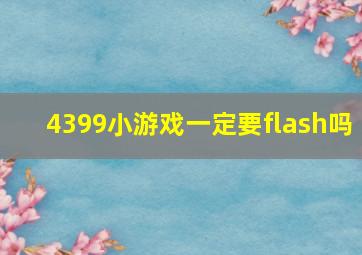 4399小游戏一定要flash吗